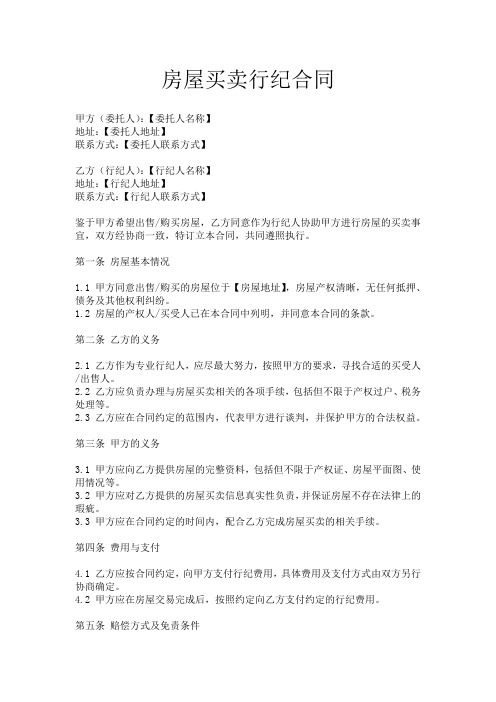 房屋买卖行纪合同

甲方（委托人）：【委托人名称】
地址：【委托人地址】
联系方式：【委托人联系方式】

乙方（行纪人）：【行纪人名称】
地址：【行纪人地址】
联系方式：【行纪人联系方式】

鉴于甲方希望出售/购买房屋，乙方同意作为行纪人协助甲方进行房屋的买卖事宜，双方经协商一致，特订立本合同，共同遵照执行。

第一条 房屋基本情况

1.1 甲方同意出售/购买的房屋位于【房屋地址】，房屋产权清晰，无任何抵押、债务及其他权利纠纷。
1.2 房屋的产权人/买受人已在本合同中列明，并同意本合同的条款。

第二条 乙方的义务

2.1 乙方作为专业行纪人，应尽最大努力，按照甲方的要求，寻找合适的买受人/出售人。
2.2 乙方应负责办理与房屋买卖相关的各项手续，包括但不限于产权过户、税务处理等。
2.3 乙方应在合同约定的范围内，代表甲方进行谈判，并保护甲方的合法权益。

第三条 甲方的义务

3.1 甲方应向乙方提供房屋的完整资料，包括但不限于产权证、房屋平面图、使用情况等。
3.2 甲方应对乙方提供的房屋买卖信息真实性负责，并保证房屋不存在法律上的瑕疵。
3.3 甲方应在合同约定的时间内，配合乙方完成房屋买卖的相关手续。

第四条 费用与支付

4.1 乙方应按合同约定，向甲方支付行纪费用，具体费用及支付方式由双方另行协商确定。
4.2 甲方应在房屋交易完成后，按照约定向乙方支付约定的行纪费用。

第五条 赔偿方式及免责条件